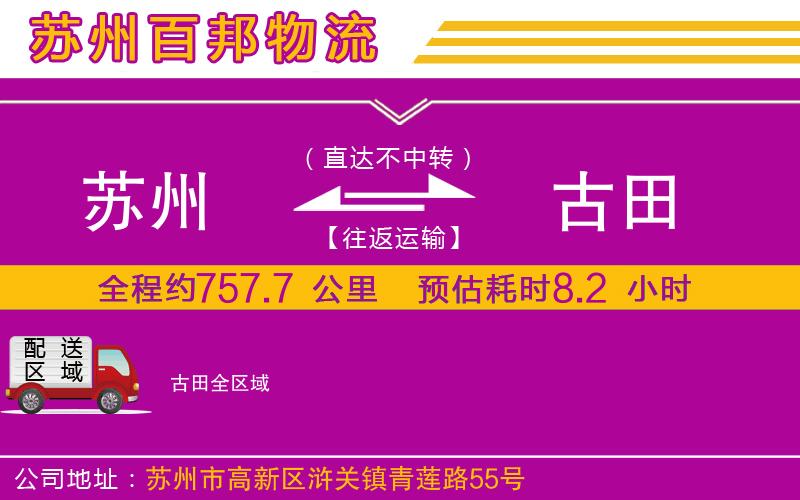 苏州百邦物流

（直达不中转）

苏州

古田

【往返运输】

全程约757.7 公里 预估耗时8.2 小时

配送区域

古田全区域

公司地址：苏州市高新区浒关镇青莲路55号